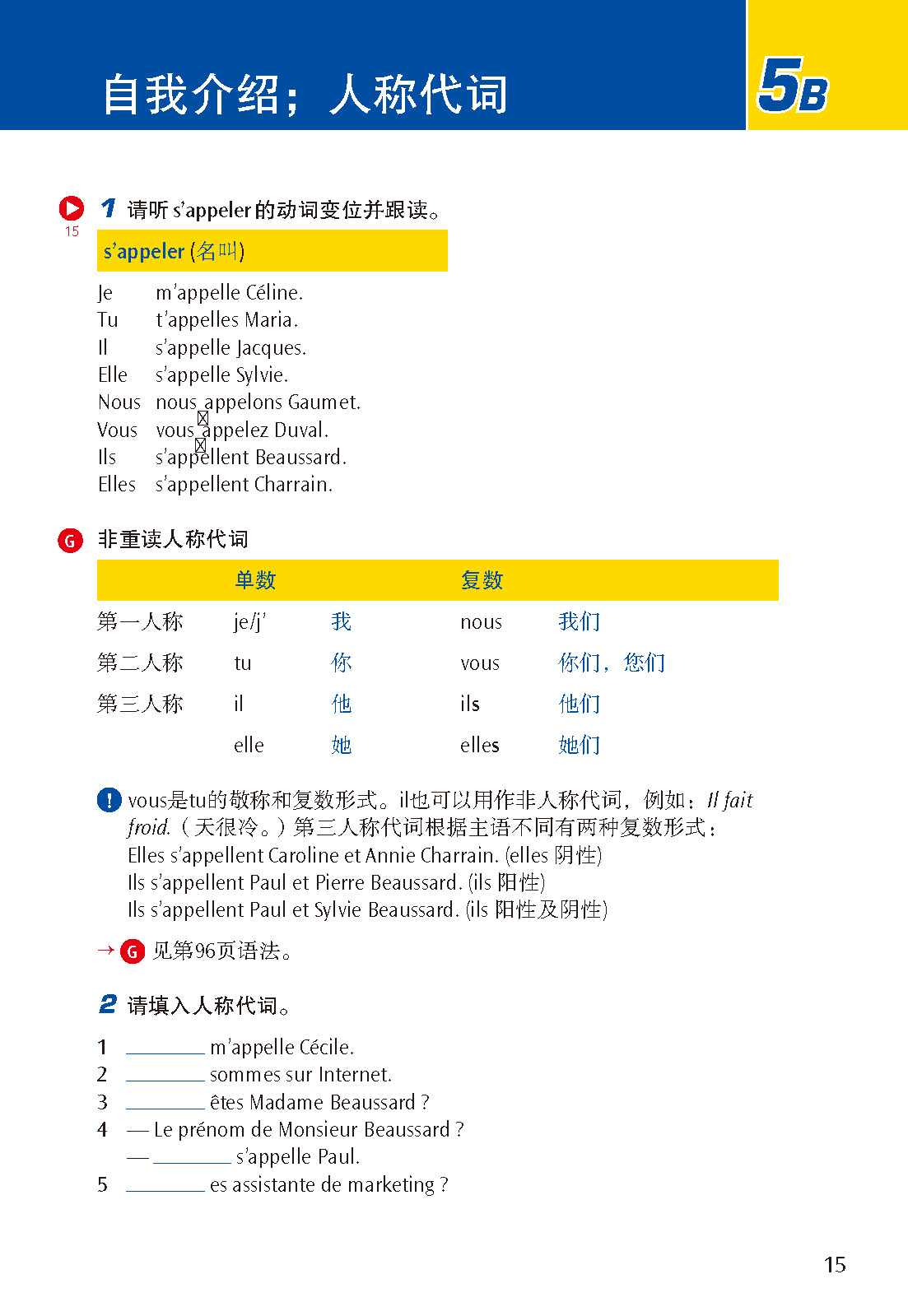 自我介绍；人称代词

5B

15

1 请听 s'appeler 的动词变位并跟读。

s'appeler (名叫)

Je m'appelle Céline.
Tu t'appelles Maria.
Il s'appelle Jacques.
Elle s'appelle Sylvie.
Nous nous appelons Gaumet.
Vous vous appelez Duval.
Ils s'appellent Beaussard.
Elles s'appellent Charrain.

G 非重读人称代词

| | 单数 | | 复数 | |
|---|---|---|---|---|
| 第一人称 | je/j' | 我 | nous | 我们 |
| 第二人称 | tu | 你 | vous | 你们，您们 |
| 第三人称 | il | 他 | ils | 他们 |
| | elle | 她 | elles | 她们 |

! vous是tu的敬称和复数形式。il也可以用作非人称代词，例如：Il fait froid.（天很冷。）第三人称代词根据主语不同有两种复数形式：
Elles s'appellent Caroline et Annie Charrain. (elles 阴性)
Ils s'appellent Paul et Pierre Beaussard. (ils 阳性)
Ils s'appellent Paul et Sylvie Beaussard. (ils 阳性及阴性)

→ G 见第96页语法。

2 请填入人称代词。

1 ________ m'appelle Cécile.
2 ________ sommes sur Internet.
3 ________ êtes Madame Beaussard ?
4 — Le prénom de Monsieur Beaussard ?
— ________ s'appelle Paul.
5 ________ es assistante de marketing ?

15